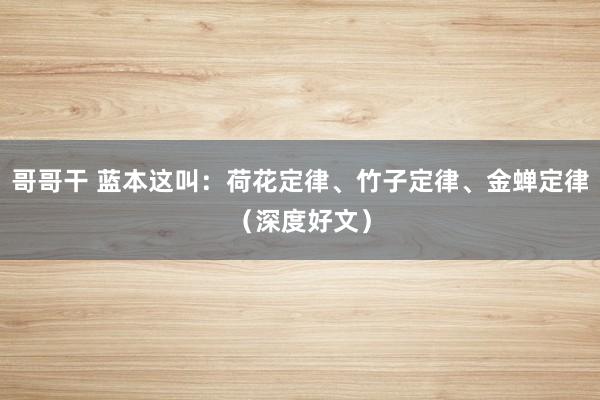 哥哥干 蓝本这叫：荷花定律、竹子定律、金蝉定律（深度好文）